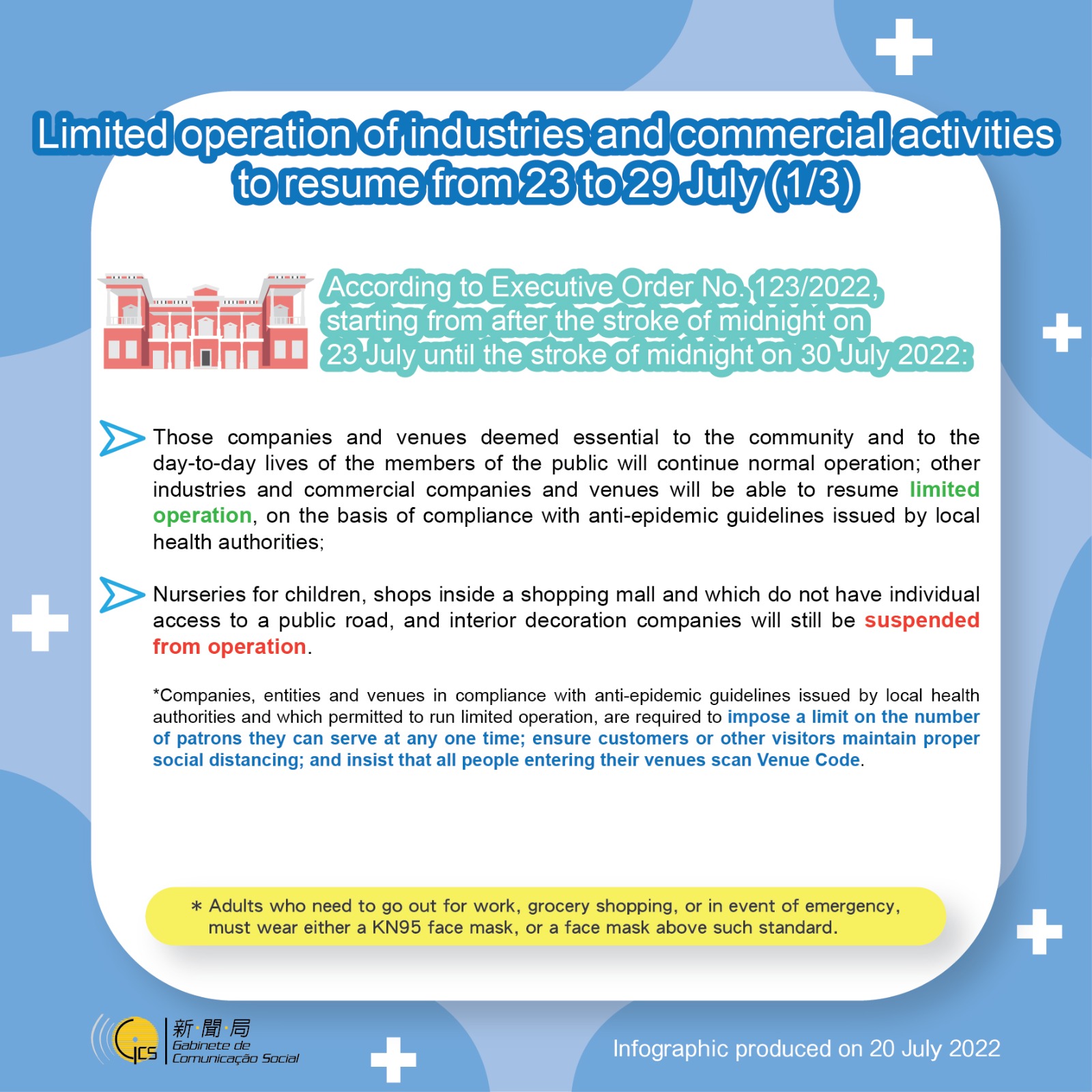 Limited operation of industries and commercial activities to resume from 23 to 29 July (1/3)

According to Executive Order No. 123/2022, starting from after the stroke of midnight on 23 July until the stroke of midnight on 30 July 2022:

Those companies and venues deemed essential to the community and to the day-to-day lives of the members of the public will continue normal operation; other industries and commercial companies and venues will be able to resume limited operation, on the basis of compliance with anti-epidemic guidelines issued by local health authorities;

Nurseries for children, shops inside a shopping mall and which do not have individual access to a public road, and interior decoration companies will still be suspended from operation.

*Companies, entities and venues in compliance with anti-epidemic guidelines issued by local health authorities and which permitted to run limited operation, are required to impose a limit on the number of patrons they can serve at any one time; ensure customers or other visitors maintain proper social distancing; and insist that all people entering their venues scan Venue Code.

* Adults who need to go out for work, grocery shopping, or in event of emergency, must wear either a KN95 face mask, or a face mask above such standard.

GCS
新·聞·局
Gabinete de Comunicação Social

Infographic produced on 20 July 2022